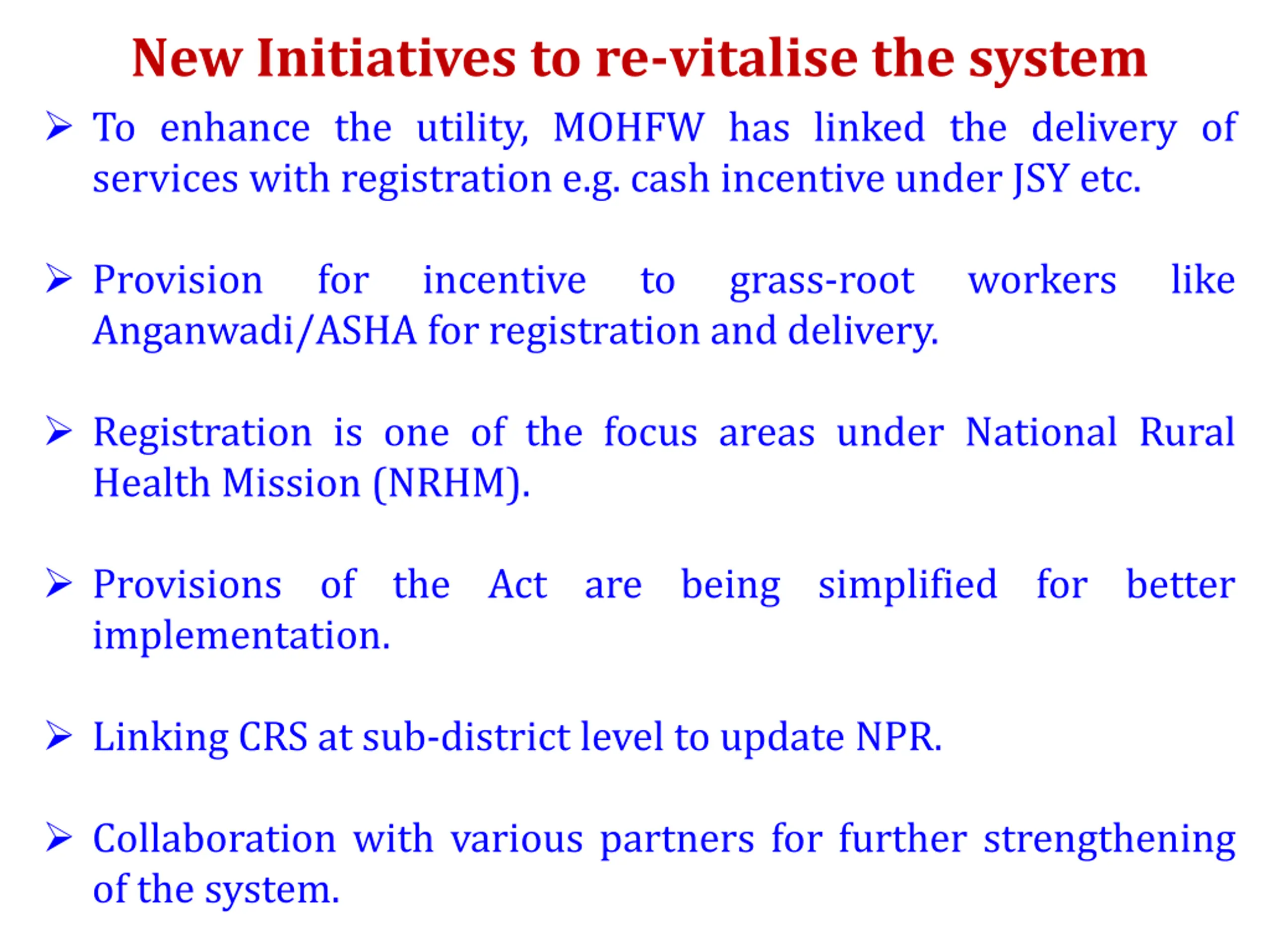 New Initiatives to re-vitalise the system

➢ To enhance the utility, MOHFW has linked the delivery of services with registration e.g. cash incentive under JSY etc.

➢ Provision for incentive to grass-root workers like Anganwadi/ASHA for registration and delivery.

➢ Registration is one of the focus areas under National Rural Health Mission (NRHM).

➢ Provisions of the Act are being simplified for better implementation.

➢ Linking CRS at sub-district level to update NPR.

➢ Collaboration with various partners for further strengthening of the system.